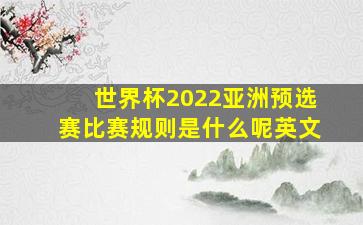 世界杯2022亚洲预选赛比赛规则是什么呢英文